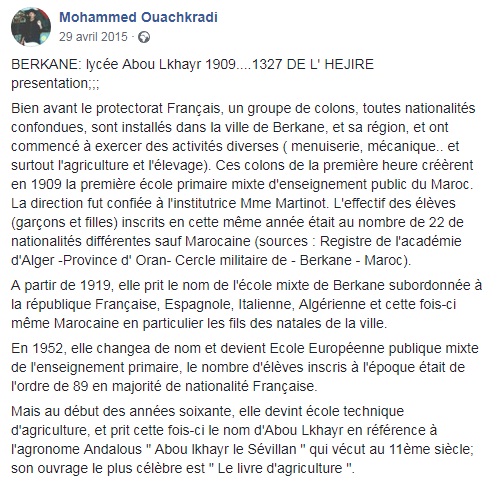 Mohammed Ouachkradi
29 avril 2015 ·

BERKANE: lycée Abou Lkhayr 1909....1327 DE L' HEJIRE presentation;;;

Bien avant le protectorat Français, un groupe de colons, toutes nationalités confondues, sont installés dans la ville de Berkane, et sa région, et ont commencé à exercer des activités diverses ( menuiserie, mécanique.. et surtout l'agriculture et l'élevage). Ces colons de la première heure créèrent en 1909 la première école primaire mixte d'enseignement public du Maroc. La direction fut confiée à l'institutrice Mme Martinot. L'effectif des élèves (garçons et filles) inscrits en cette même année était au nombre de 22 de nationalités différentes sauf Marocaine (sources : Registre de l'académie d'Alger -Province d' Oran- Cercle militaire de - Berkane - Maroc).

A partir de 1919, elle prit le nom de l'école mixte de Berkane subordonnée à la république Française, Espagnole, Italienne, Algérienne et cette fois-ci même Marocaine en particulier les fils des natales de la ville.

En 1952, elle changea de nom et devient Ecole Européenne publique mixte de l'enseignement primaire, le nombre d'élèves inscris à l'époque était de l'ordre de 89 en majorité de nationalité Française.

Mais au début des années soixante, elle devint école technique d'agriculture, et prit cette fois-ci le nom d'Abou Lkhayr en référence à l'agronome Andalous " Abou lkhayr le Sévillan " qui vécut au 11ème siècle; son ouvrage le plus célèbre est " Le livre d'agriculture ".